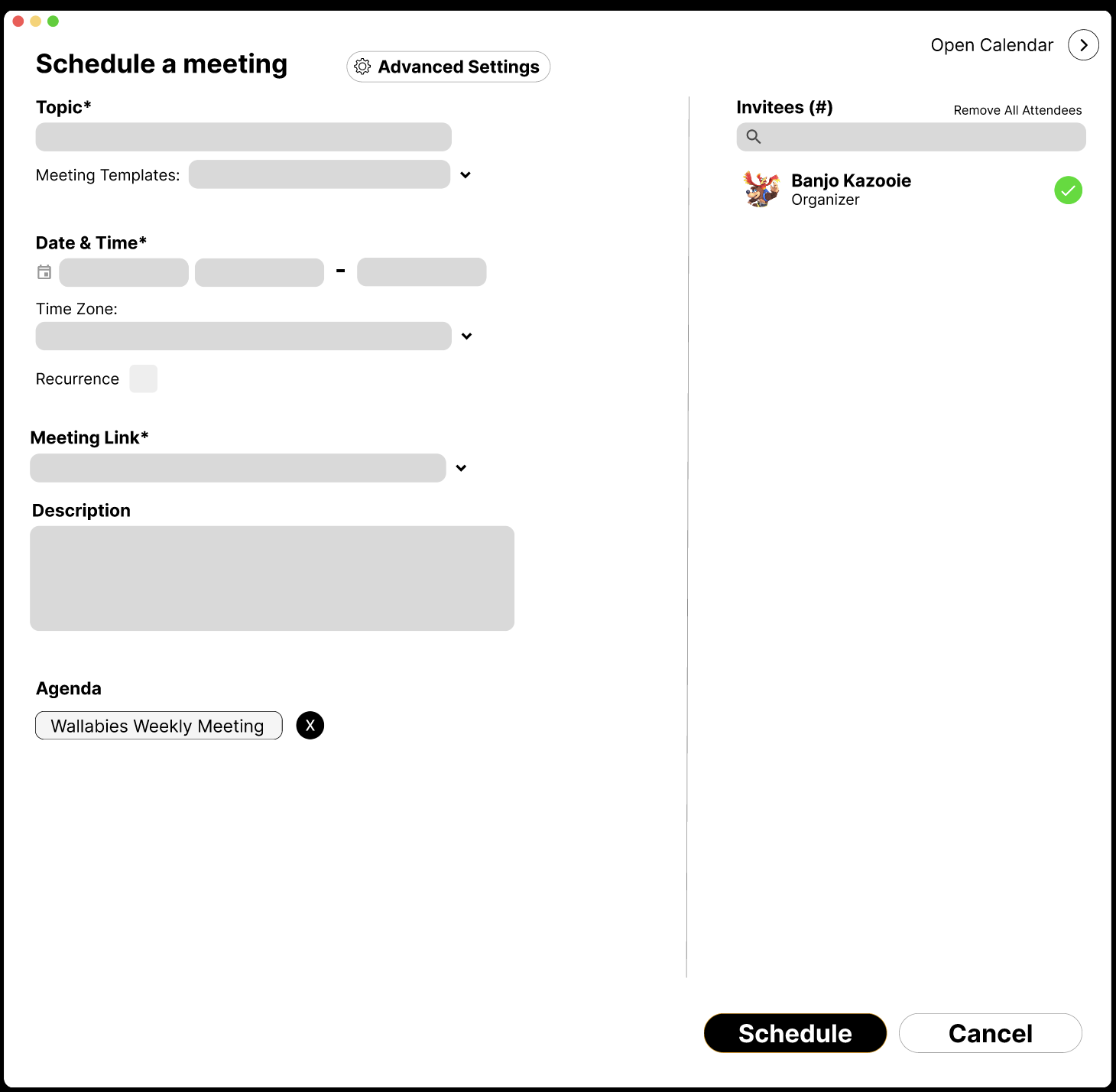 Schedule a meeting

Advanced Settings

Open Calendar

Topic*

Meeting Templates:

Date & Time*

-

Time Zone:

Recurrence

Meeting Link*

Description

Agenda

Wallabies Weekly Meeting

X

Invitees (#)

Remove All Attendees

Banjo Kazooie
Organizer

Schedule

Cancel